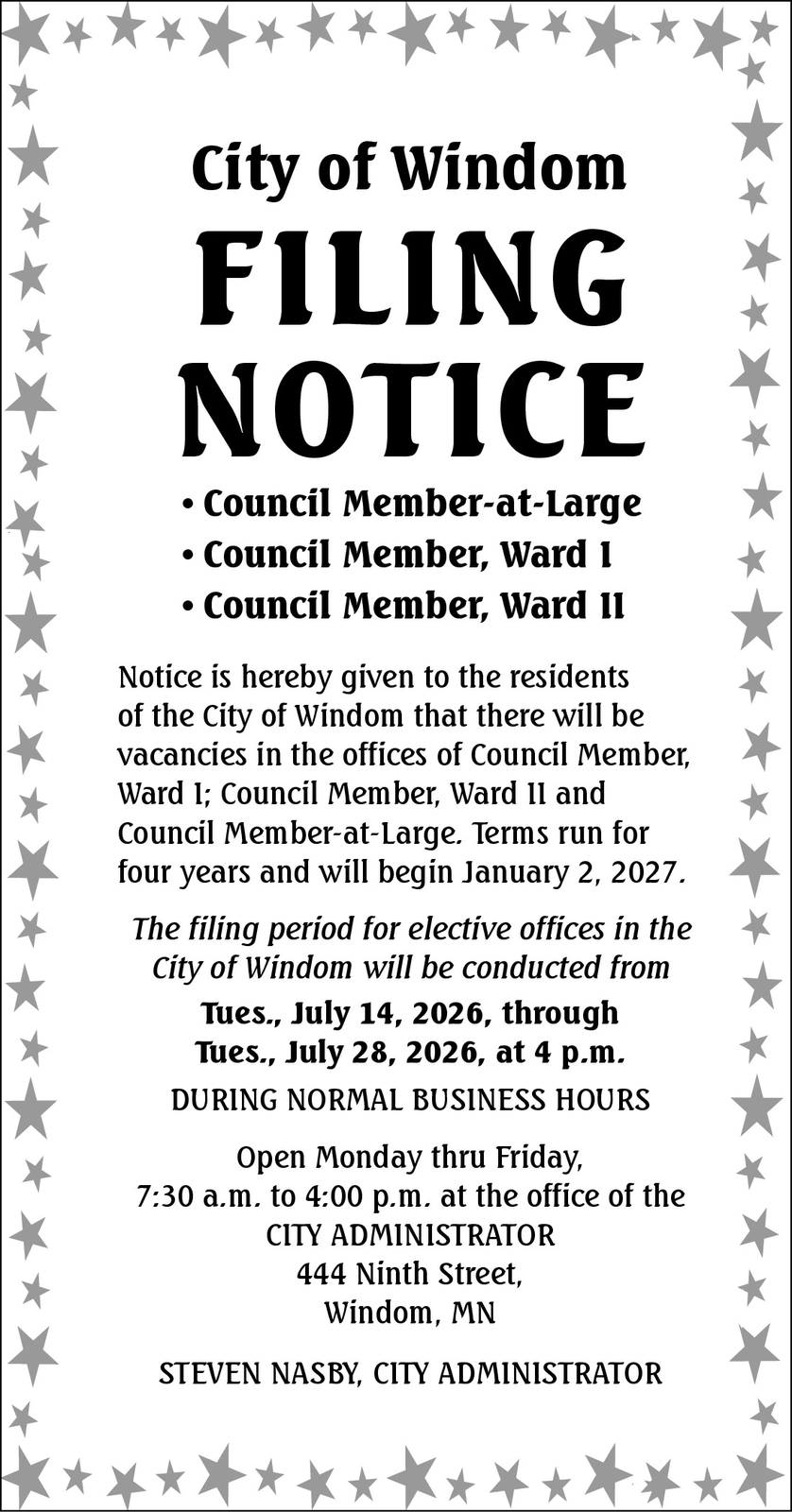 City of Windom

FILING NOTICE

• Council Member-at-Large
• Council Member, Ward I
• Council Member, Ward II

Notice is hereby given to the residents of the City of Windom that there will be vacancies in the offices of Council Member, Ward I; Council Member, Ward II and Council Member-at-Large. Terms run for four years and will begin January 2, 2027.

The filing period for elective offices in the City of Windom will be conducted from

Tues., July 14, 2026, through
Tues., July 28, 2026, at 4 p.m.

DURING NORMAL BUSINESS HOURS

Open Monday thru Friday,
7:30 a.m. to 4:00 p.m. at the office of the
CITY ADMINISTRATOR
444 Ninth Street,
Windom, MN

STEVEN NASBY, CITY ADMINISTRATOR